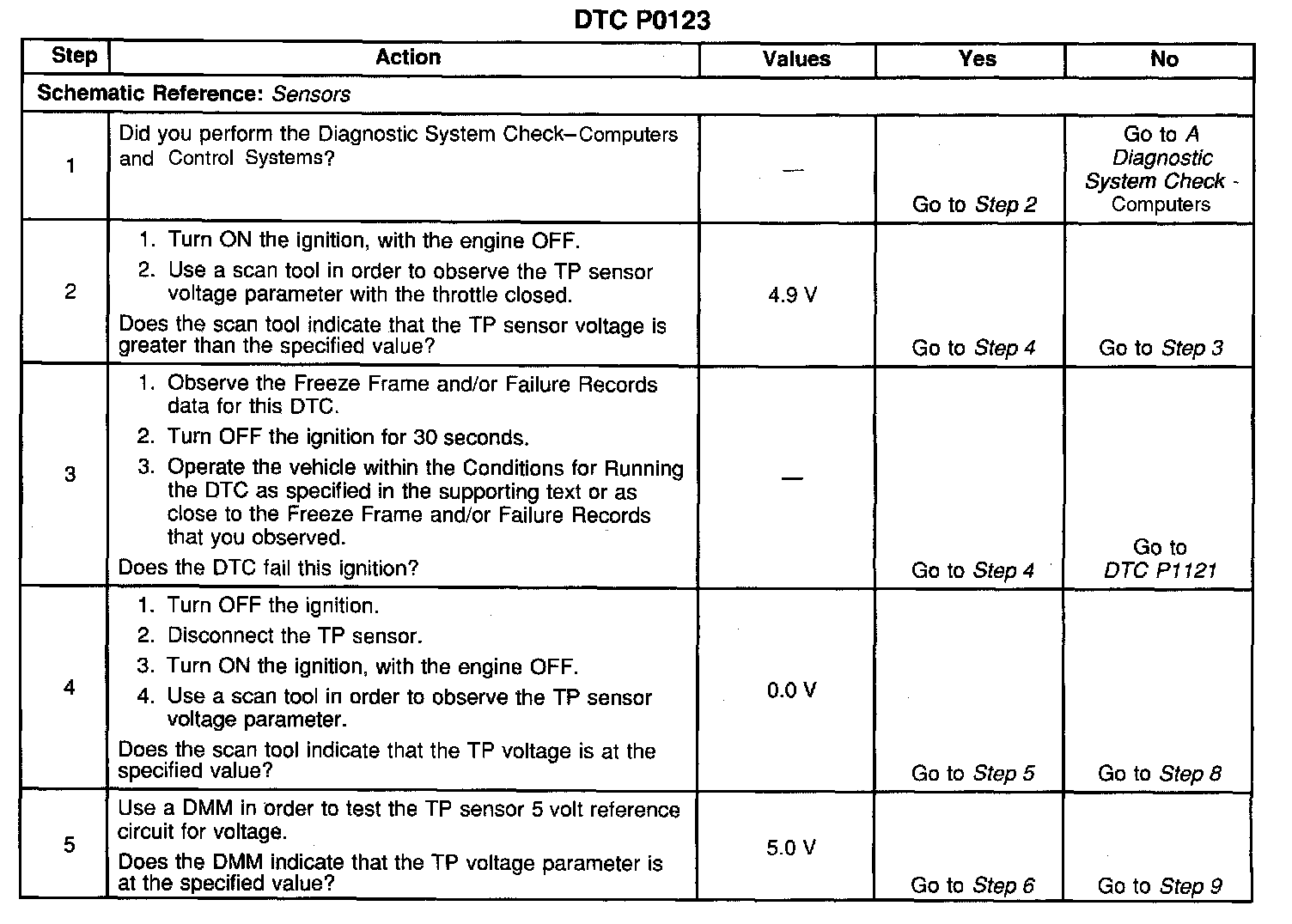 DTC P0123

| Step | Action | Values | Yes | No |
|---|---|---|---|---|
| Schematic Reference: Sensors | | | | |
| 1 | Did you perform the Diagnostic System Check–Computers and Control Systems? | — | Go to Step 2 | Go to A Diagnostic System Check - Computers |
| 2 | 1. Turn ON the ignition, with the engine OFF. 2. Use a scan tool in order to observe the TP sensor voltage parameter with the throttle closed. Does the scan tool indicate that the TP sensor voltage is greater than the specified value? | 4.9 V | Go to Step 4 | Go to Step 3 |
| 3 | 1. Observe the Freeze Frame and/or Failure Records data for this DTC. 2. Turn OFF the ignition for 30 seconds. 3. Operate the vehicle within the Conditions for Running the DTC as specified in the supporting text or as close to the Freeze Frame and/or Failure Records that you observed. Does the DTC fail this ignition? | — | Go to Step 4 | Go to DTC P1121 |
| 4 | 1. Turn OFF the ignition. 2. Disconnect the TP sensor. 3. Turn ON the ignition, with the engine OFF. 4. Use a scan tool in order to observe the TP sensor voltage parameter. Does the scan tool indicate that the TP voltage is at the specified value? | 0.0 V | Go to Step 5 | Go to Step 8 |
| 5 | Use a DMM in order to test the TP sensor 5 volt reference circuit for voltage. Does the DMM indicate that the TP voltage parameter is at the specified value? | 5.0 V | Go to Step 6 | Go to Step 9 |